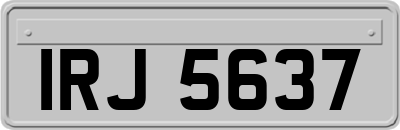 IRJ 5637